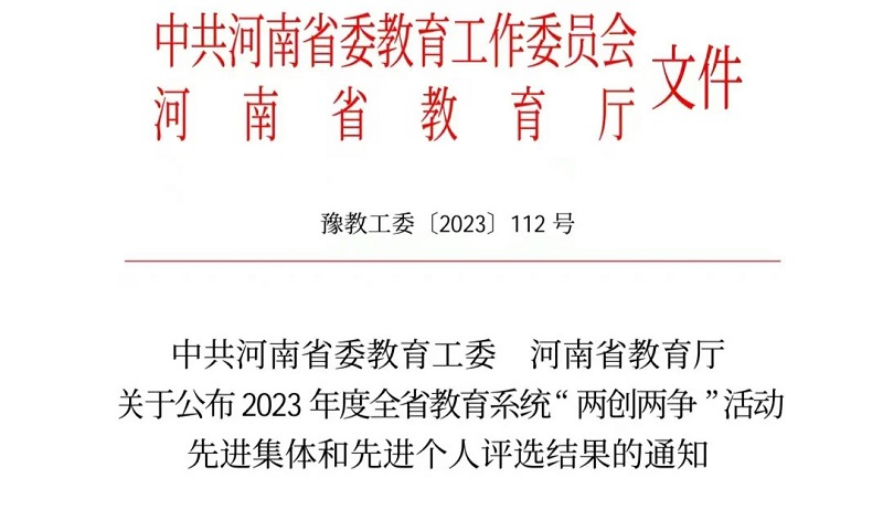 中共河南省委教育工作委员会
河南省教育厅
文件

豫教工委〔2023〕112号

中共河南省委教育工委 河南省教育厅
关于公布2023年度全省教育系统“两创两争”活动
先进集体和先进个人评选结果的通知